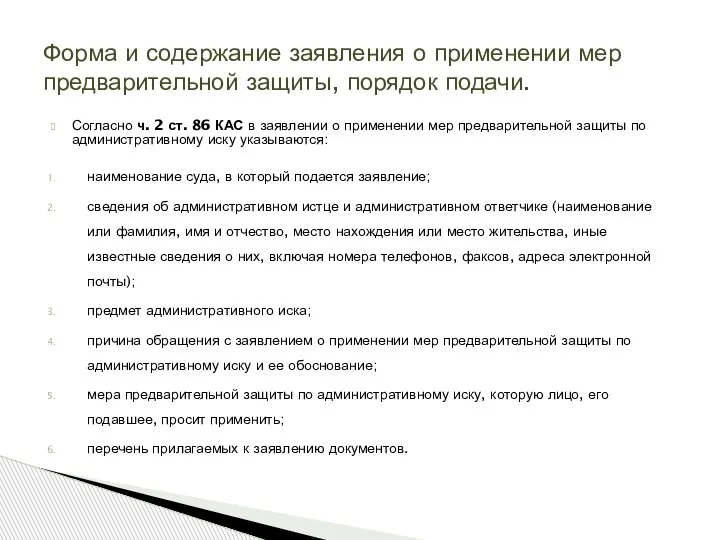 Форма и содержание заявления о применении мер предварительной защиты, порядок подачи.

Согласно ч. 2 ст. 86 КАС в заявлении о применении мер предварительной защиты по административному иску указываются:

1. наименование суда, в который подается заявление;
2. сведения об административном истце и административном ответчике (наименование или фамилия, имя и отчество, место нахождения или место жительства, иные известные сведения о них, включая номера телефонов, факсов, адреса электронной почты);
3. предмет административного иска;
4. причина обращения с заявлением о применении мер предварительной защиты по административному иску и ее обоснование;
5. мера предварительной защиты по административному иску, которую лицо, его подавшее, просит применить;
6. перечень прилагаемых к заявлению документов.